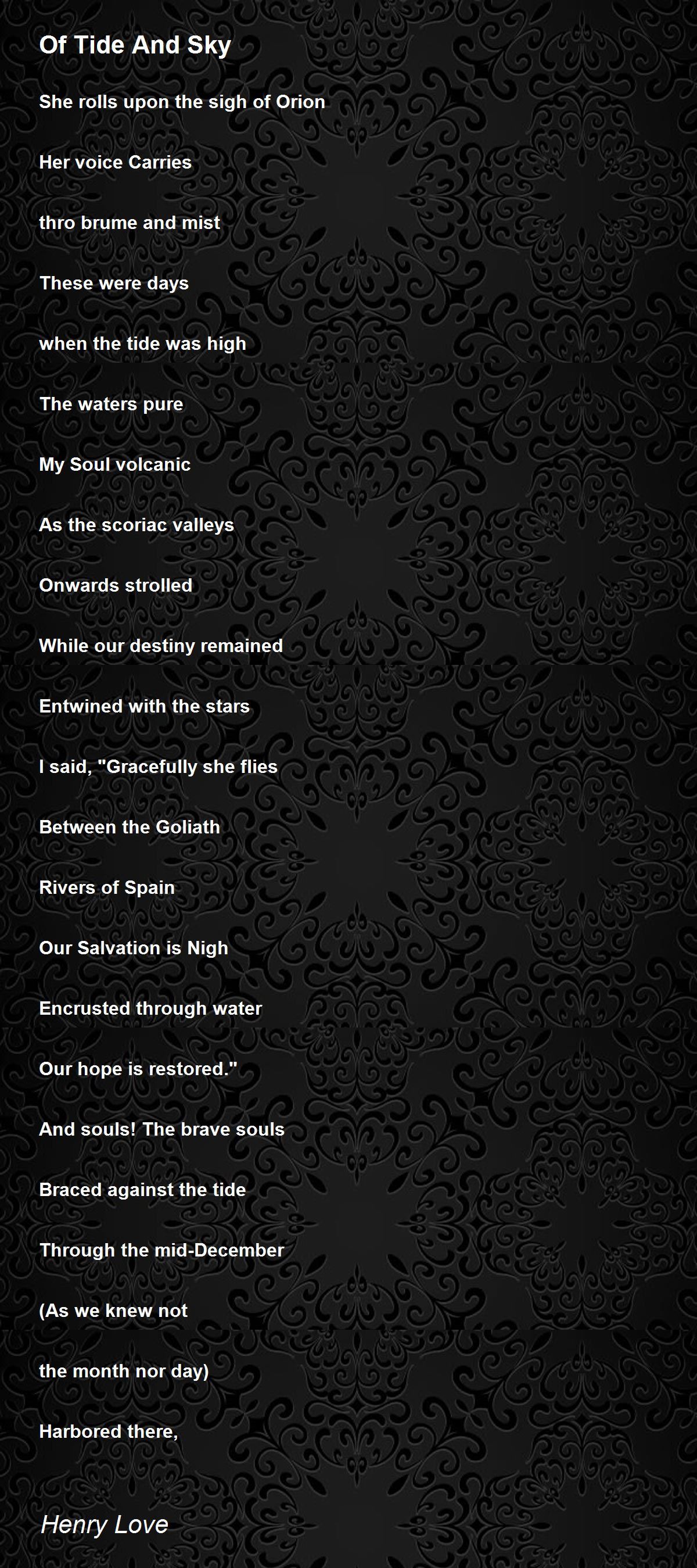 Of Tide And Sky

She rolls upon the sigh of Orion

Her voice Carries

thro brume and mist

These were days

when the tide was high

The waters pure

My Soul volcanic

As the scoriac valleys

Onwards strolled

While our destiny remained

Entwined with the stars

I said, "Gracefully she flies

Between the Goliath

Rivers of Spain

Our Salvation is Nigh

Encrusted through water

Our hope is restored."

And souls! The brave souls

Braced against the tide

Through the mid-December

(As we knew not

the month nor day)

Harbored there,

Henry Love